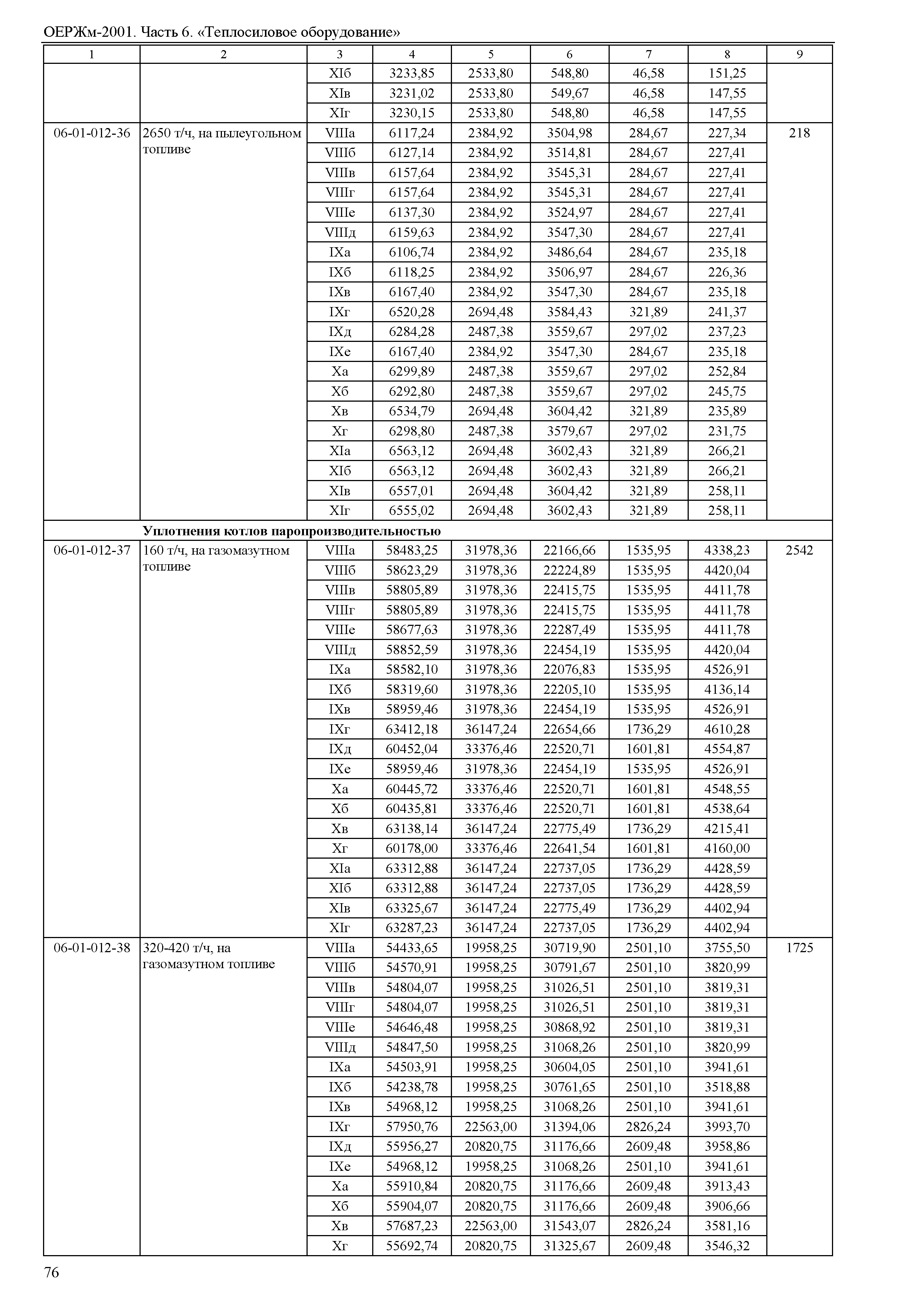 ОЕРЖм-2001. Часть 6. «Теплосиловое оборудование»

| 1 | 2 | 3 | 4 | 5 | 6 | 7 | 8 | 9 |
|---|---|---|---|---|---|---|---|---|
| | | XIб | 3233,85 | 2533,80 | 548,80 | 46,58 | 151,25 | |
| | | XIв | 3231,02 | 2533,80 | 549,67 | 46,58 | 147,55 | |
| | | XIг | 3230,15 | 2533,80 | 548,80 | 46,58 | 147,55 | |
| 06-01-012-36 | 2650 т/ч, на пылеугольном топливе | VIIIа | 6117,24 | 2384,92 | 3504,98 | 284,67 | 227,34 | 218 |
| | | VIIIб | 6127,14 | 2384,92 | 3514,81 | 284,67 | 227,41 | |
| | | VIIIв | 6157,64 | 2384,92 | 3545,31 | 284,67 | 227,41 | |
| | | VIIIг | 6157,64 | 2384,92 | 3545,31 | 284,67 | 227,41 | |
| | | VIIIе | 6137,30 | 2384,92 | 3524,97 | 284,67 | 227,41 | |
| | | VIIIд | 6159,63 | 2384,92 | 3547,30 | 284,67 | 227,41 | |
| | | IXа | 6106,74 | 2384,92 | 3486,64 | 284,67 | 235,18 | |
| | | IXб | 6118,25 | 2384,92 | 3506,97 | 284,67 | 226,36 | |
| | | IXв | 6167,40 | 2384,92 | 3547,30 | 284,67 | 235,18 | |
| | | IXг | 6520,28 | 2694,48 | 3584,43 | 321,89 | 241,37 | |
| | | IXд | 6284,28 | 2487,38 | 3559,67 | 297,02 | 237,23 | |
| | | IXе | 6167,40 | 2384,92 | 3547,30 | 284,67 | 235,18 | |
| | | Xа | 6299,89 | 2487,38 | 3559,67 | 297,02 | 252,84 | |
| | | Xб | 6292,80 | 2487,38 | 3559,67 | 297,02 | 245,75 | |
| | | Xв | 6534,79 | 2694,48 | 3604,42 | 321,89 | 235,89 | |
| | | Xг | 6298,80 | 2487,38 | 3579,67 | 297,02 | 231,75 | |
| | | XIа | 6563,12 | 2694,48 | 3602,43 | 321,89 | 266,21 | |
| | | XIб | 6563,12 | 2694,48 | 3602,43 | 321,89 | 266,21 | |
| | | XIв | 6557,01 | 2694,48 | 3604,42 | 321,89 | 258,11 | |
| | | XIг | 6555,02 | 2694,48 | 3602,43 | 321,89 | 258,11 | |
| | **Уплотнения котлов паропроизводительностью** | | | | | | | |
| 06-01-012-37 | 160 т/ч, на газомазутном топливе | VIIIа | 58483,25 | 31978,36 | 22166,66 | 1535,95 | 4338,23 | 2542 |
| | | VIIIб | 58623,29 | 31978,36 | 22224,89 | 1535,95 | 4420,04 | |
| | | VIIIв | 58805,89 | 31978,36 | 22415,75 | 1535,95 | 4411,78 | |
| | | VIIIг | 58805,89 | 31978,36 | 22415,75 | 1535,95 | 4411,78 | |
| | | VIIIе | 58677,63 | 31978,36 | 22287,49 | 1535,95 | 4411,78 | |
| | | VIIIд | 58852,59 | 31978,36 | 22454,19 | 1535,95 | 4420,04 | |
| | | IXа | 58582,10 | 31978,36 | 22076,83 | 1535,95 | 4526,91 | |
| | | IXб | 58319,60 | 31978,36 | 22205,10 | 1535,95 | 4136,14 | |
| | | IXв | 58959,46 | 31978,36 | 22454,19 | 1535,95 | 4526,91 | |
| | | IXг | 63412,18 | 36147,24 | 22654,66 | 1736,29 | 4610,28 | |
| | | IXд | 60452,04 | 33376,46 | 22520,71 | 1601,81 | 4554,87 | |
| | | IXе | 58959,46 | 31978,36 | 22454,19 | 1535,95 | 4526,91 | |
| | | Xа | 60445,72 | 33376,46 | 22520,71 | 1601,81 | 4548,55 | |
| | | Xб | 60435,81 | 33376,46 | 22520,71 | 1601,81 | 4538,64 | |
| | | Xв | 63138,14 | 36147,24 | 22775,49 | 1736,29 | 4215,41 | |
| | | Xг | 60178,00 | 33376,46 | 22641,54 | 1601,81 | 4160,00 | |
| | | XIа | 63312,88 | 36147,24 | 22737,05 | 1736,29 | 4428,59 | |
| | | XIб | 63312,88 | 36147,24 | 22737,05 | 1736,29 | 4428,59 | |
| | | XIв | 63325,67 | 36147,24 | 22775,49 | 1736,29 | 4402,94 | |
| | | XIг | 63287,23 | 36147,24 | 22737,05 | 1736,29 | 4402,94 | |
| 06-01-012-38 | 320-420 т/ч, на газомазутном топливе | VIIIа | 54433,65 | 19958,25 | 30719,90 | 2501,10 | 3755,50 | 1725 |
| | | VIIIб | 54570,91 | 19958,25 | 30791,67 | 2501,10 | 3820,99 | |
| | | VIIIв | 54804,07 | 19958,25 | 31026,51 | 2501,10 | 3819,31 | |
| | | VIIIг | 54804,07 | 19958,25 | 31026,51 | 2501,10 | 3819,31 | |
| | | VIIIе | 54646,48 | 19958,25 | 30868,92 | 2501,10 | 3819,31 | |
| | | VIIIд | 54847,50 | 19958,25 | 31068,26 | 2501,10 | 3820,99 | |
| | | IXа | 54503,91 | 19958,25 | 30604,05 | 2501,10 | 3941,61 | |
| | | IXб | 54238,78 | 19958,25 | 30761,65 | 2501,10 | 3518,88 | |
| | | IXв | 54968,12 | 19958,25 | 31068,26 | 2501,10 | 3941,61 | |
| | | IXг | 57950,76 | 22563,00 | 31394,06 | 2826,24 | 3993,70 | |
| | | IXд | 55956,27 | 20820,75 | 31176,66 | 2609,48 | 3958,86 | |
| | | IXе | 54968,12 | 19958,25 | 31068,26 | 2501,10 | 3941,61 | |
| | | Xа | 55910,84 | 20820,75 | 31176,66 | 2609,48 | 3913,43 | |
| | | Xб | 55904,07 | 20820,75 | 31176,66 | 2609,48 | 3906,66 | |
| | | Xв | 57687,23 | 22563,00 | 31543,07 | 2826,24 | 3581,16 | |
| | | Xг | 55692,74 | 20820,75 | 31325,67 | 2609,48 | 3546,32 | |

76